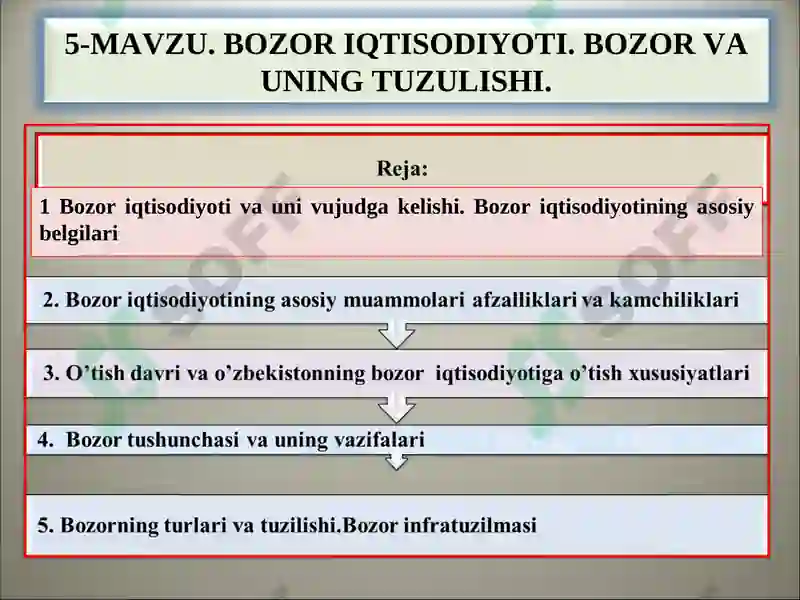 5-MAVZU. BOZOR IQTISODIYOTI. BOZOR VA UNING TUZULISHI.

Reja:

1 Bozor iqtisodiyoti va uni vujudga kelishi. Bozor iqtisodiyotining asosiy belgilari

2. Bozor iqtisodiyotining asosiy muammolari afzalliklari va kamchiliklari

3. O’tish davri va o’zbekistonning bozor iqtisodiyotiga o’tish xususiyatlari

4. Bozor tushunchasi va uning vazifalari

5. Bozorning turlari va tuzilishi.Bozor infratuzilmasi

SOFF